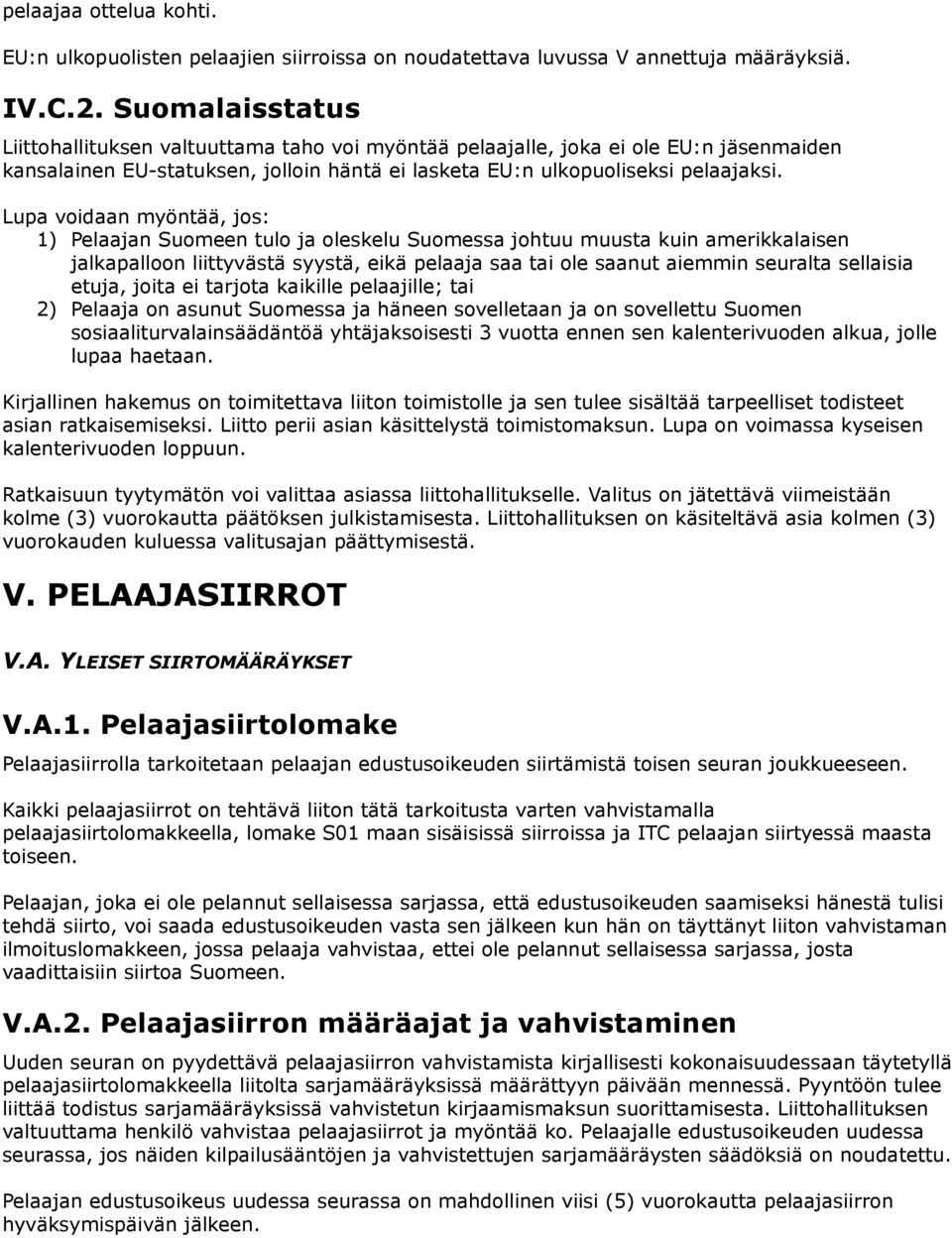 pelaajaa ottelua kohti.

EU:n ulkopuolisten pelaajien siirroissa on noudatettava luvussa V annettuja määräyksiä.

IV.C.2. Suomalaisstatus

Liittohallituksen valtuuttama taho voi myöntää pelaajalle, joka ei ole EU:n jäsenmaiden kansalainen EU-statuksen, jolloin häntä ei lasketa EU:n ulkopuoliseksi pelaajaksi.

Lupa voidaan myöntää, jos:
1) Pelaajan Suomeen tulo ja oleskelu Suomessa johtuu muusta kuin amerikkalaisen jalkapalloon liittyvästä syystä, eikä pelaaja saa tai ole saanut aiemmin seuralta sellaisia etuja, joita ei tarjota kaikille pelaajille; tai
2) Pelaaja on asunut Suomessa ja häneen sovelletaan ja on sovellettu Suomen sosiaaliturvalainsäädäntöä yhtäjaksoisesti 3 vuotta ennen sen kalenterivuoden alkua, jolle lupaa haetaan.

Kirjallinen hakemus on toimitettava liiton toimistolle ja sen tulee sisältää tarpeelliset todisteet asian ratkaisemiseksi. Liitto perii asian käsittelystä toimistomaksun. Lupa on voimassa kyseisen kalenterivuoden loppuun.

Ratkaisuun tyytymätön voi valittaa asiassa liittohallitukselle. Valitus on jätettävä viimeistään kolme (3) vuorokautta päätöksen julkistamisesta. Liittohallituksen on käsiteltävä asia kolmen (3) vuorokauden kuluessa valitusajan päättymisestä.

V. PELAAJASIIRROT

V.A. YLEISET SIIRTOMÄÄRÄYKSET

V.A.1. Pelaajasiirtolomake

Pelaajasiirrolla tarkoitetaan pelaajan edustusoikeuden siirtämistä toisen seuran joukkueeseen.

Kaikki pelaajasiirrot on tehtävä liiton tätä tarkoitusta varten vahvistamalla pelaajasiirtolomakkeella, lomake S01 maan sisäisissä siirroissa ja ITC pelaajan siirtyessä maasta toiseen.

Pelaajan, joka ei ole pelannut sellaisessa sarjassa, että edustusoikeuden saamiseksi hänestä tulisi tehdä siirto, voi saada edustusoikeuden vasta sen jälkeen kun hän on täyttänyt liiton vahvistaman ilmoituslomakkeen, jossa pelaaja vahvistaa, ettei ole pelannut sellaisessa sarjassa, josta vaadittaisiin siirtoa Suomeen.

V.A.2. Pelaajasiirron määräajat ja vahvistaminen

Uuden seuran on pyydettävä pelaajasiirron vahvistamista kirjallisesti kokonaisuudessaan täytetyllä pelaajasiirtolomakkeella liitolta sarjamääräyksissä määrättyyn päivään mennessä. Pyyntöön tulee liittää todistus sarjamääräyksissä vahvistetun kirjaamismaksun suorittamisesta. Liittohallituksen valtuuttama henkilö vahvistaa pelaajasiirrot ja myöntää ko. Pelaajalle edustusoikeuden uudessa seurassa, jos näiden kilpailusääntöjen ja vahvistettujen sarjamääräysten säädöksiä on noudatettu.

Pelaajan edustusoikeus uudessa seurassa on mahdollinen viisi (5) vuorokautta pelaajasiirron hyväksymispäivän jälkeen.